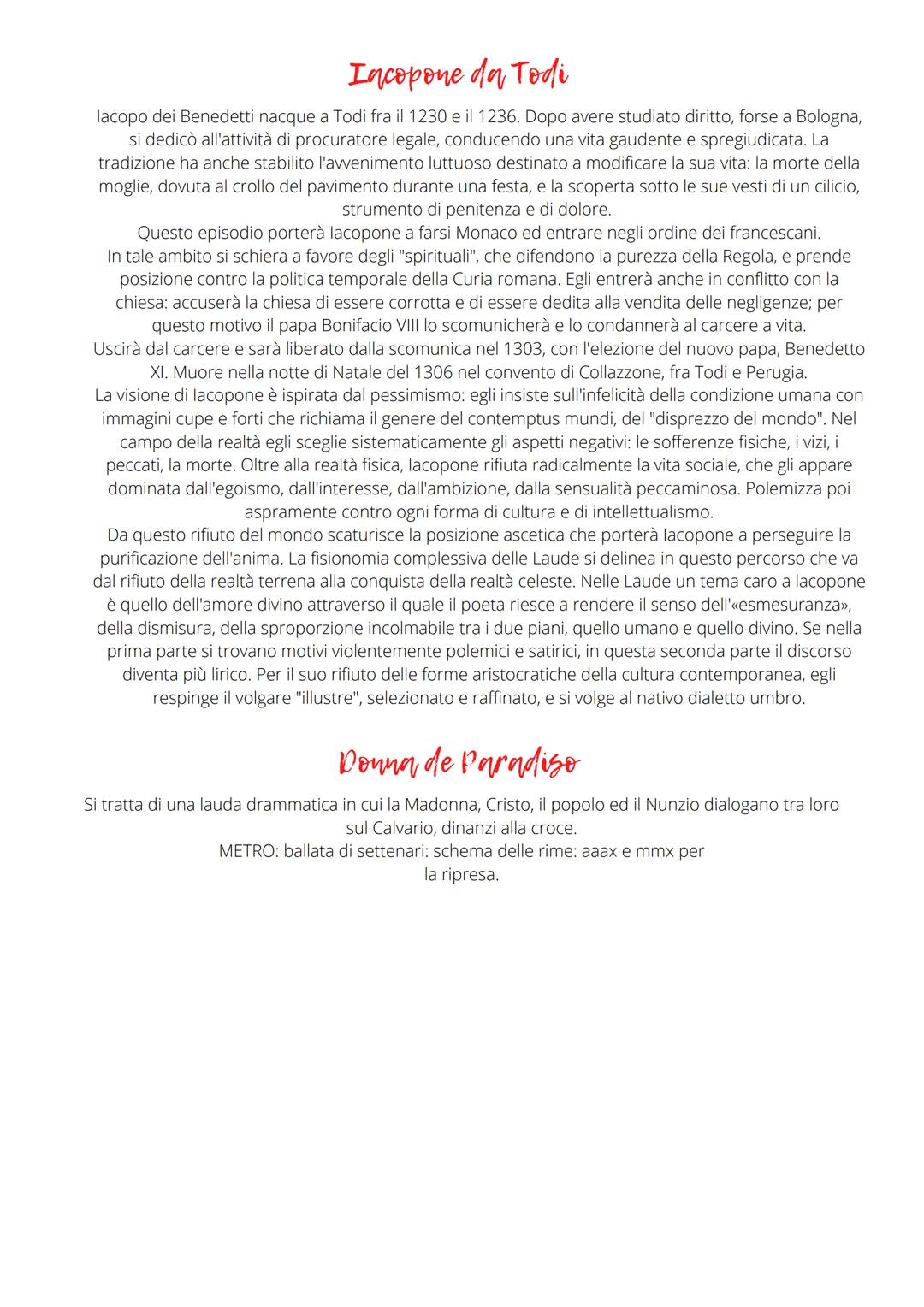 Iacopone da Todi

Iacopo dei Benedetti nacque a Todi fra il 1230 e il 1236. Dopo avere studiato diritto, forse a Bologna, si dedicò all'attività di procuratore legale, conducendo una vita gaudente e spregiudicata. La tradizione ha anche stabilito l'avvenimento luttuoso destinato a modificare la sua vita: la morte della moglie, dovuta al crollo del pavimento durante una festa, e la scoperta sotto le sue vesti di un cilicio, strumento di penitenza e di dolore.
Questo episodio porterà Iacopone a farsi Monaco ed entrare negli ordine dei francescani.
In tale ambito si schiera a favore degli "spirituali", che difendono la purezza della Regola, e prende posizione contro la politica temporale della Curia romana. Egli entrerà anche in conflitto con la chiesa: accuserà la chiesa di essere corrotta e di essere dedita alla vendita delle negligenze; per questo motivo il papa Bonifacio VIII lo scomunicherà e lo condannerà al carcere a vita.
Uscirà dal carcere e sarà liberato dalla scomunica nel 1303, con l'elezione del nuovo papa, Benedetto XI. Muore nella notte di Natale del 1306 nel convento di Collazzone, fra Todi e Perugia.
La visione di Iacopone è ispirata dal pessimismo: egli insiste sull'infelicità della condizione umana con immagini cupe e forti che richiama il genere del contemptus mundi, del "disprezzo del mondo". Nel campo della realtà egli sceglie sistematicamente gli aspetti negativi: le sofferenze fisiche, i vizi, i peccati, la morte. Oltre alla realtà fisica, Iacopone rifiuta radicalmente la vita sociale, che gli appare dominata dall'egoismo, dall'interesse, dall'ambizione, dalla sensualità peccaminosa. Polemizza poi aspramente contro ogni forma di cultura e di intellettualismo.
Da questo rifiuto del mondo scaturisce la posizione ascetica che porterà Iacopone a perseguire la purificazione dell'anima. La fisionomia complessiva delle Laude si delinea in questo percorso che va dal rifiuto della realtà terrena alla conquista della realtà celeste. Nelle Laude un tema caro a Iacopone è quello dell'amore divino attraverso il quale il poeta riesce a rendere il senso dell'«esmesuranza», della dismisura, della sproporzione incolmabile tra i due piani, quello umano e quello divino. Se nella prima parte si trovano motivi violentemente polemici e satirici, in questa seconda parte il discorso diventa più lirico. Per il suo rifiuto delle forme aristocratiche della cultura contemporanea, egli respinge il volgare "illustre", selezionato e raffinato, e si volge al nativo dialetto umbro.

Donna de Paradiso

Si tratta di una lauda drammatica in cui la Madonna, Cristo, il popolo ed il Nunzio dialogano tra loro sul Calvario, dinanzi alla croce.
METRO: ballata di settenari: schema delle rime: aaax e mmx per la ripresa.